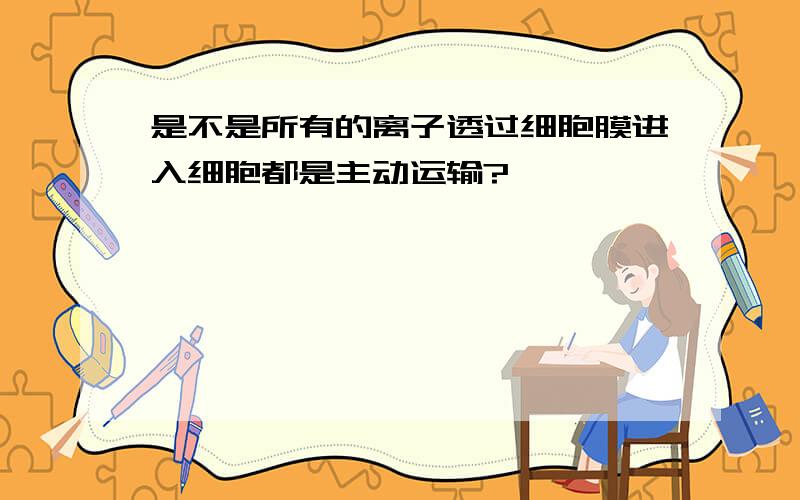 是不是所有的离子透过细胞膜进入细胞都是主动运输?